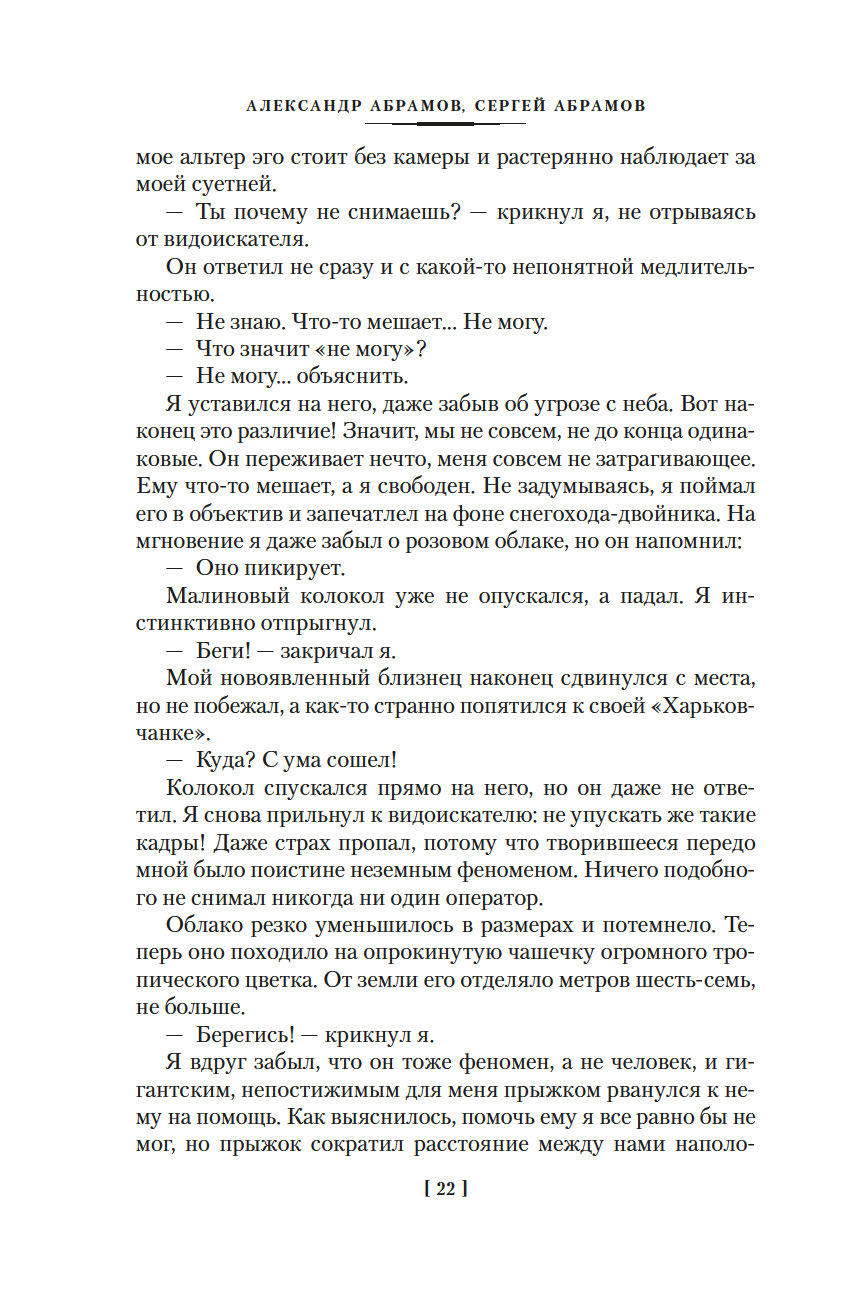 АЛЕКСАНДР АБРАМОВ, СЕРГЕЙ АБРАМОВ

мое альтер эго стоит без камеры и растерянно наблюдает за моей суетней.

— Ты почему не снимаешь? — крикнул я, не отрываясь от видоискателя.

Он ответил не сразу и с какой-то непонятной медлительностью.

— Не знаю. Что-то мешает... Не могу.

— Что значит «не могу»?

— Не могу... объяснить.

Я уставился на него, даже забыв об угрозе с неба. Вот наконец это различие! Значит, мы не совсем, не до конца одинаковые. Он переживает нечто, меня совсем не затрагивающее. Ему что-то мешает, а я свободен. Не задумываясь, я поймал его в объектив и запечатлел на фоне снегохода-двойника. На мгновение я даже забыл о розовом облаке, но он напомнил:

— Оно пикирует.

Малиновый колокол уже не опускался, а падал. Я инстинктивно отпрыгнул.

— Беги! — закричал я.

Мой новоявленный близнец наконец сдвинулся с места, но не побежал, а как-то странно попятился к своей «Харьковчанке».

— Куда? С ума сошел!

Колокол спускался прямо на него, но он даже не ответил. Я снова прильнул к видоискателю: не упускать же такие кадры! Даже страх пропал, потому что творившееся передо мной было поистине неземным феноменом. Ничего подобного не снимал никогда ни один оператор.

Облако резко уменьшилось в размерах и потемнело. Теперь оно походило на опрокинутую чашечку огромного тропического цветка. От земли его отделяло метров шесть-семь, не больше.

— Берегись! — крикнул я.

Я вдруг забыл, что он тоже феномен, а не человек, и гигантским, непостижимым для меня прыжком рванулся к нему на помощь. Как выяснилось, помочь ему я все равно бы не мог, но прыжок сократил расстояние между нами наполо-

[ 22 ]